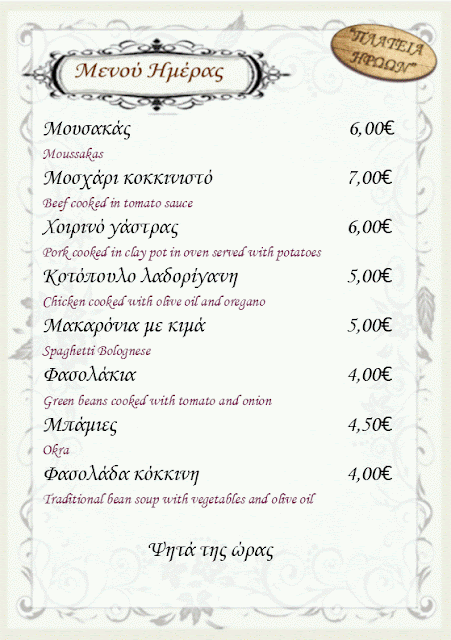 Μενού Ημέρας

"ΠΛΑΤΕΙΑ ΗΡΩΩΝ"

Μουσακάς 6,00€
Moussakas

Μοσχάρι κοκκινιστό 7,00€
Beef cooked in tomato sauce

Χοιρινό γάστρας 6,00€
Pork cooked in clay pot in oven served with potatoes

Κοτόπουλο λαδορίγανη 5,00€
Chicken cooked with olive oil and oregano

Μακαρόνια με κιμά 5,00€
Spaghetti Bolognese

Φασολάκια 4,00€
Green beans cooked with tomato and onion

Μπάμιες 4,50€
Okra

Φασολάδα κόκκινη 4,00€
Traditional bean soup with vegetables and olive oil

Ψητά της ώρας